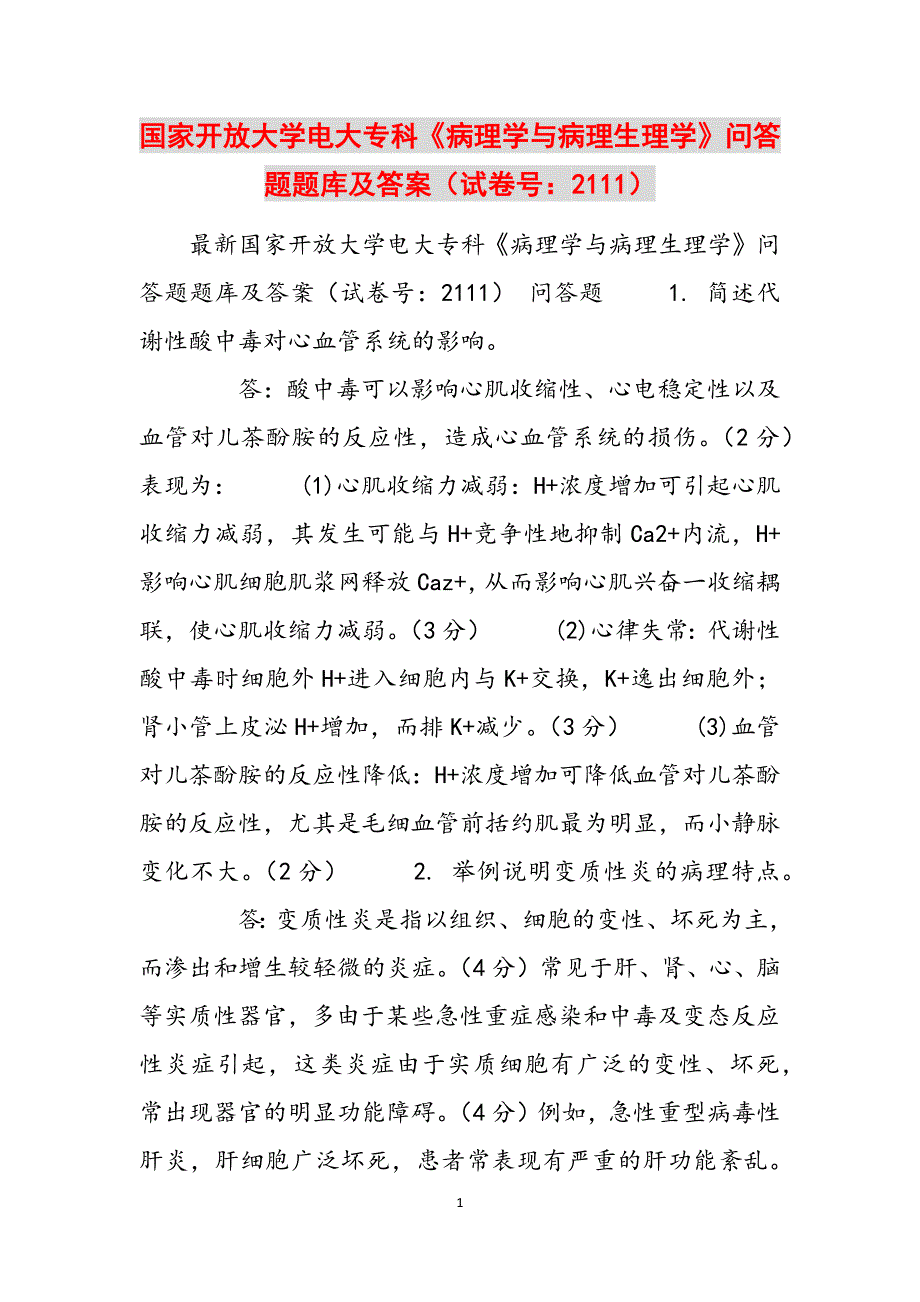 国家开放大学电大专科《病理学与病理生理学》问答题题库及答案（试卷号：2111）

最新国家开放大学电大专科《病理学与病理生理学》问答题题库及答案（试卷号：2111） 问答题 1. 简述代谢性酸中毒对心血管系统的影响。

答：酸中毒可以影响心肌收缩性、心电稳定性以及血管对儿茶酚胺的反应性，造成心血管系统的损伤。（2分） 表现为： (1)心肌收缩力减弱：H+浓度增加可引起心肌收缩力减弱，其发生可能与H+竞争性地抑制Ca2+内流，H+影响心肌细胞肌浆网释放Caz+，从而影响心肌兴奋一收缩耦联，使心肌收缩力减弱。（3分） (2)心律失常：代谢性酸中毒时细胞外H+进入细胞内与K+交换，K+逸出细胞外；肾小管上皮泌H+增加，而排K+减少。（3分） (3)血管对儿茶酚胺的反应性降低：H+浓度增加可降低血管对儿茶酚胺的反应性，尤其是毛细血管前括约肌最为明显，而小静脉变化不大。（2分） 2. 举例说明变质性炎的病理特点。

答：变质性炎是指以组织、细胞的变性、坏死为主，而渗出和增生较轻微的炎症。（4分）常见于肝、肾、心、脑等实质性器官，多由于某些急性重症感染和中毒及变态反应性炎症引起，这类炎症由于实质细胞有广泛的变性、坏死，常出现器官的明显功能障碍。（4分）例如，急性重型病毒性肝炎，肝细胞广泛坏死，患者常表现有严重的肝功能紊乱。

1